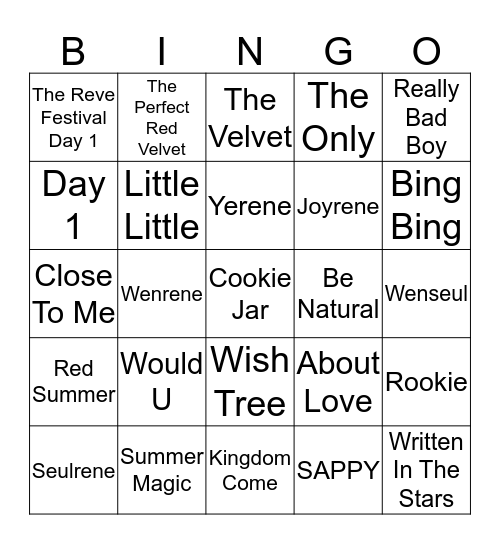 | B | I | N | G | O |
|---|---|---|---|---|
| The Reve Festival Day 1 | The Perfect Red Velvet | The Velvet | The Only | Really Bad Boy |
| Day 1 | Little Little | Yerene | Joyrene | Bing Bing |
| Close To Me | Wenrene | Cookie Jar | Be Natural | Wenseul |
| Red Summer | Would U | Wish Tree | About Love | Rookie |
| Seulrene | Summer Magic | Kingdom Come | SAPPY | Written In The Stars |